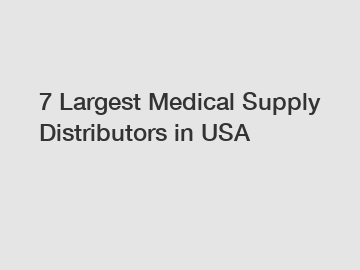 7 Largest Medical Supply Distributors in USA